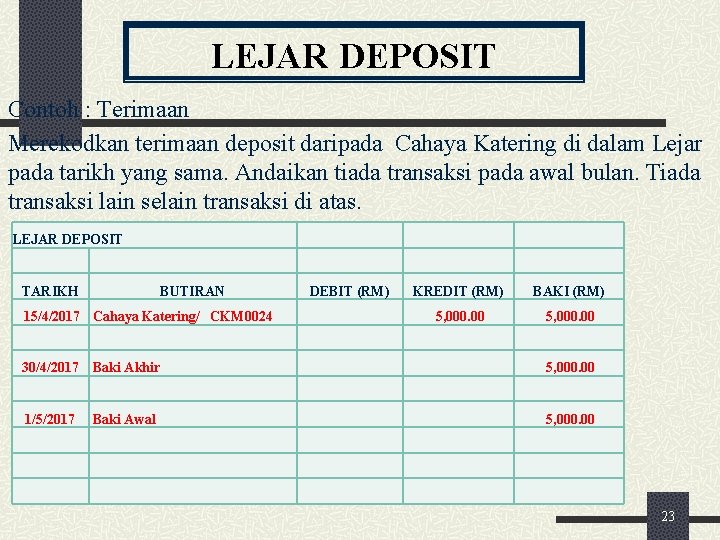 LEJAR DEPOSIT

Contoh : Terimaan

Merekodkan terimaan deposit daripada Cahaya Katering di dalam Lejar pada tarikh yang sama. Andaikan tiada transaksi pada awal bulan. Tiada transaksi lain selain transaksi di atas.

| LEJAR DEPOSIT | | | | |
|---|---|---|---|---|
| | | | | |
| TARIKH | BUTIRAN | DEBIT (RM) | KREDIT (RM) | BAKI (RM) |
| 15/4/2017 | Cahaya Katering/ CKM0024 | | 5,000.00 | 5,000.00 |
| | | | | |
| 30/4/2017 | Baki Akhir | | | 5,000.00 |
| | | | | |
| 1/5/2017 | Baki Awal | | | 5,000.00 |
| | | | | |
| | | | | |
| | | | | |

23